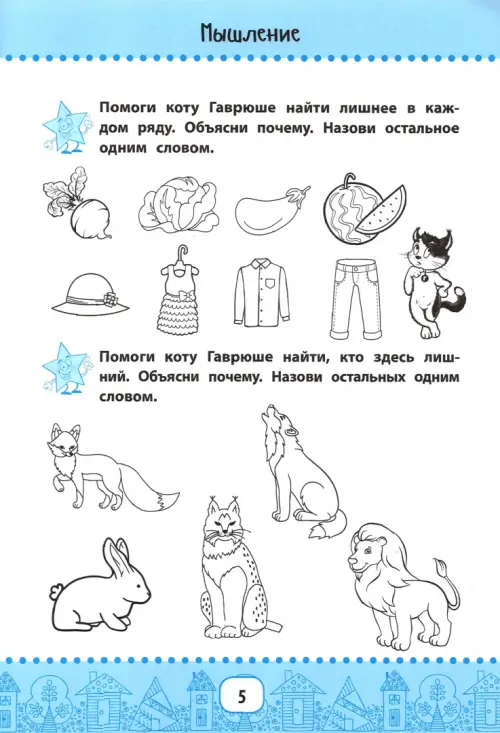 Мышление

Помоги коту Гаврюше найти лишнее в каждом ряду. Объясни почему. Назови остальное одним словом.

Помоги коту Гаврюше найти, кто здесь лишний. Объясни почему. Назови остальных одним словом.

5